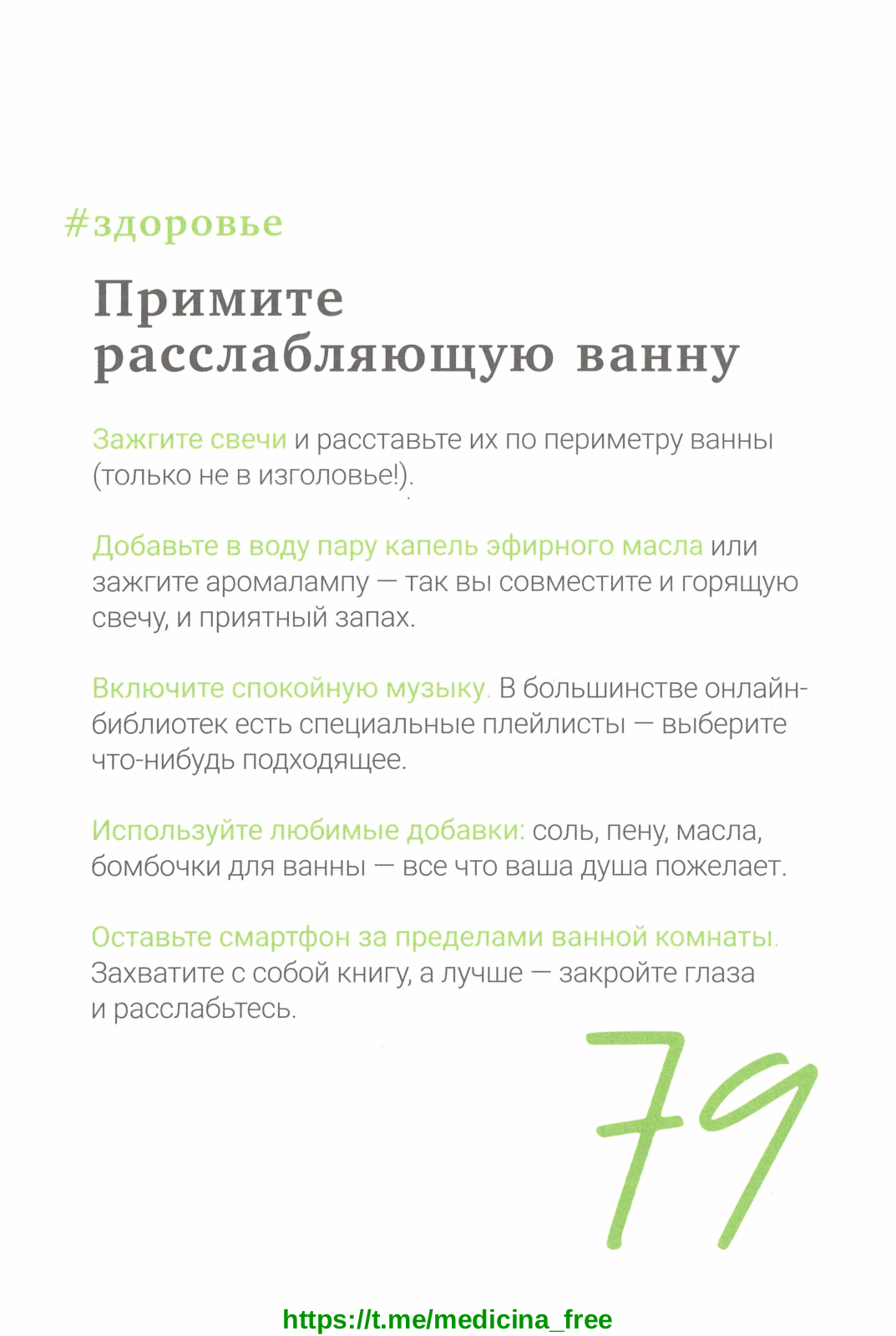 #здоровье

Примите расслабляющую ванну

Зажгите свечи и расставьте их по периметру ванны (только не в изголовье!).

Добавьте в воду пару капель эфирного масла или зажгите аромалампу — так вы совместите и горящую свечу, и приятный запах.

Включите спокойную музыку. В большинстве онлайн-библиотек есть специальные плейлисты — выберите что-нибудь подходящее.

Используйте любимые добавки: соль, пену, масла, бомбочки для ванны — все что ваша душа пожелает.

Оставьте смартфон за пределами ванной комнаты. Захватите с собой книгу, а лучше — закройте глаза и расслабьтесь.

79

https://t.me/medicina_free